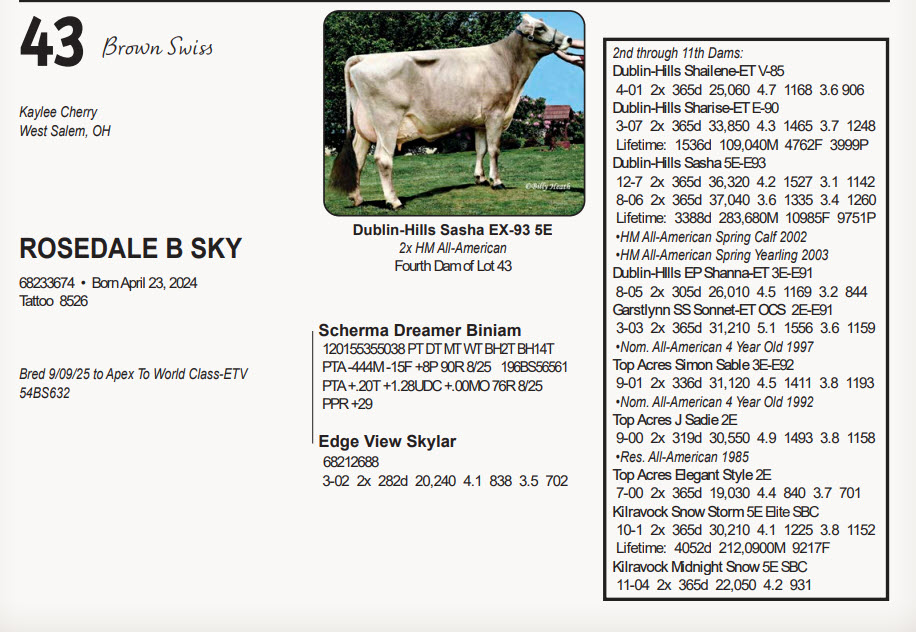 43 Brown Swiss

Kaylee Cherry
West Salem, OH

ROSEDALE B SKY

68233674 • Born April 23, 2024
Tattoo 8526

Bred 9/09/25 to Apex To World Class-ETV 54BS632

Dublin-Hills Sasha EX-93 5E
2x HM All-American
Fourth Dam of Lot 43

Scherma Dreamer Biniam
120155355038 PT DT MT WT BH2T BH14T
PTA -444M -15F +8P 90R 8/25 196BS56561
PTA +.20T +1.28UDC +.00MO 76R 8/25
PPR +29

Edge View Skylar
68212688
3-02 2x 282d 20,240 4.1 838 3.5 702

2nd through 11th Dams:
Dublin-Hills Shailene-ET V-85
4-01 2x 365d 25,060 4.7 1168 3.6 906
Dublin-Hills Sharise-ET E-90
3-07 2x 365d 33,850 4.3 1465 3.7 1248
Lifetime: 1536d 109,040M 4762F 3999P
Dublin-Hills Sasha 5E-E93
12-7 2x 365d 36,320 4.2 1527 3.1 1142
8-06 2x 365d 37,040 3.6 1335 3.4 1260
Lifetime: 3388d 283,680M 10985F 9751P
•HM All-American Spring Calf 2002
•HM All-American Spring Yearling 2003
Dublin-Hills EP Shanna-ET 3E-E91
8-05 2x 305d 26,010 4.5 1169 3.2 844
Garstlynn SS Sonnet-ET OCS 2E-E91
3-03 2x 365d 31,210 5.1 1556 3.6 1159
•Nom. All-American 4 Year Old 1997
Top Acres Simon Sable 3E-E92
9-01 2x 336d 31,120 4.5 1411 3.8 1193
•Nom. All-American 4 Year Old 1992
Top Acres J Sadie 2E
9-00 2x 319d 30,550 4.9 1493 3.8 1158
•Res. All-American 1985
Top Acres Elegant Style 2E
7-00 2x 365d 19,030 4.4 840 3.7 701
Kilravock Snow Storm 5E Elite SBC
10-1 2x 365d 30,210 4.1 1225 3.8 1152
Lifetime: 4052d 212,0900M 9217F
Kilravock Midnight Snow 5E SBC
11-04 2x 365d 22,050 4.2 931